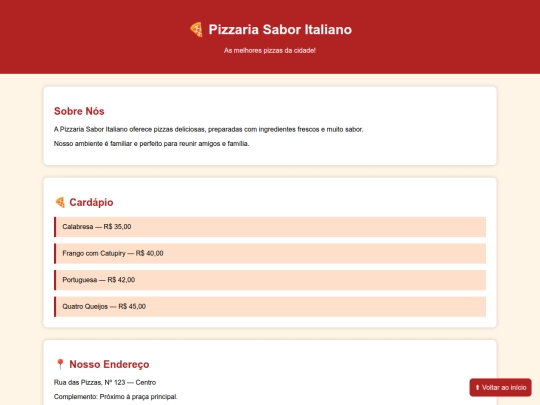 🍕 Pizzaria Sabor Italiano

As melhores pizzas da cidade!

Sobre Nós

A Pizzaria Sabor Italiano oferece pizzas deliciosas, preparadas com ingredientes frescos e muito sabor.

Nosso ambiente é familiar e perfeito para reunir amigos e família.

🍕 Cardápio

Calabresa — R$ 35,00

Frango com Catupiry — R$ 40,00

Portuguesa — R$ 42,00

Quatro Queijos — R$ 45,00

📍 Nosso Endereço

Rua das Pizzas, Nº 123 — Centro

Complemento: Próximo à praça principal.

⬆ Voltar ao início